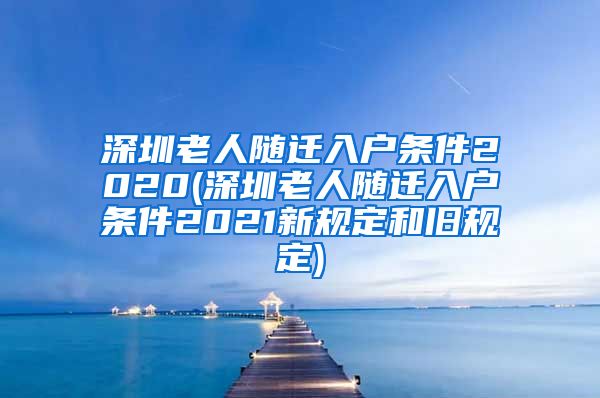 深圳老人随迁入户条件2020(深圳老人随迁入户条件2021新规定和旧规定)